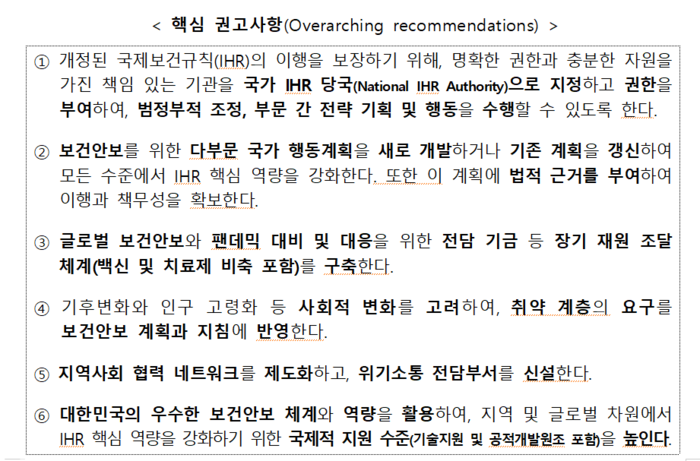 < 핵심 권고사항(Overarching recommendations) >

① 개정된 국제보건규칙(IHR)의 이행을 보장하기 위해, 명확한 권한과 충분한 자원을 가진 책임 있는 기관을 국가 IHR 당국(National IHR Authority)으로 지정하고 권한을 부여하여, 범정부적 조정, 부문 간 전략 기획 및 행동을 수행할 수 있도록 한다.

② 보건안보를 위한 다부문 국가 행동계획을 새로 개발하거나 기존 계획을 갱신하여 모든 수준에서 IHR 핵심 역량을 강화한다. 또한 이 계획에 법적 근거를 부여하여 이행과 책무성을 확보한다.

③ 글로벌 보건안보와 팬데믹 대비 및 대응을 위한 전담 기금 등 장기 재원 조달 체계(백신 및 치료제 비축 포함)를 구축한다.

④ 기후변화와 인구 고령화 등 사회적 변화를 고려하여, 취약 계층의 요구를 보건안보 계획과 지침에 반영한다.

⑤ 지역사회 협력 네트워크를 제도화하고, 위기소통 전담부서를 신설한다.

⑥ 대한민국의 우수한 보건안보 체계와 역량을 활용하여, 지역 및 글로벌 차원에서 IHR 핵심 역량을 강화하기 위한 국제적 지원 수준(기술지원 및 공적개발원조 포함)을 높인다.